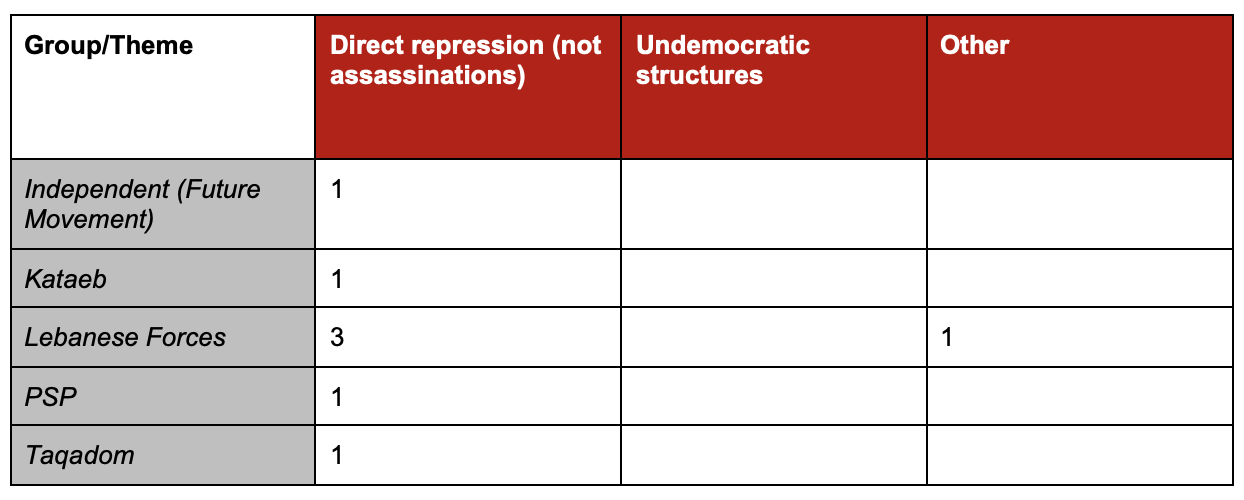 | Group/Theme | Direct repression (not assassinations) | Undemocratic structures | Other |
|---|---|---|---|
| Independent (Future Movement) | 1 | | |
| Kataeb | 1 | | |
| Lebanese Forces | 3 | | 1 |
| PSP | 1 | | |
| Taqadom | 1 | | |